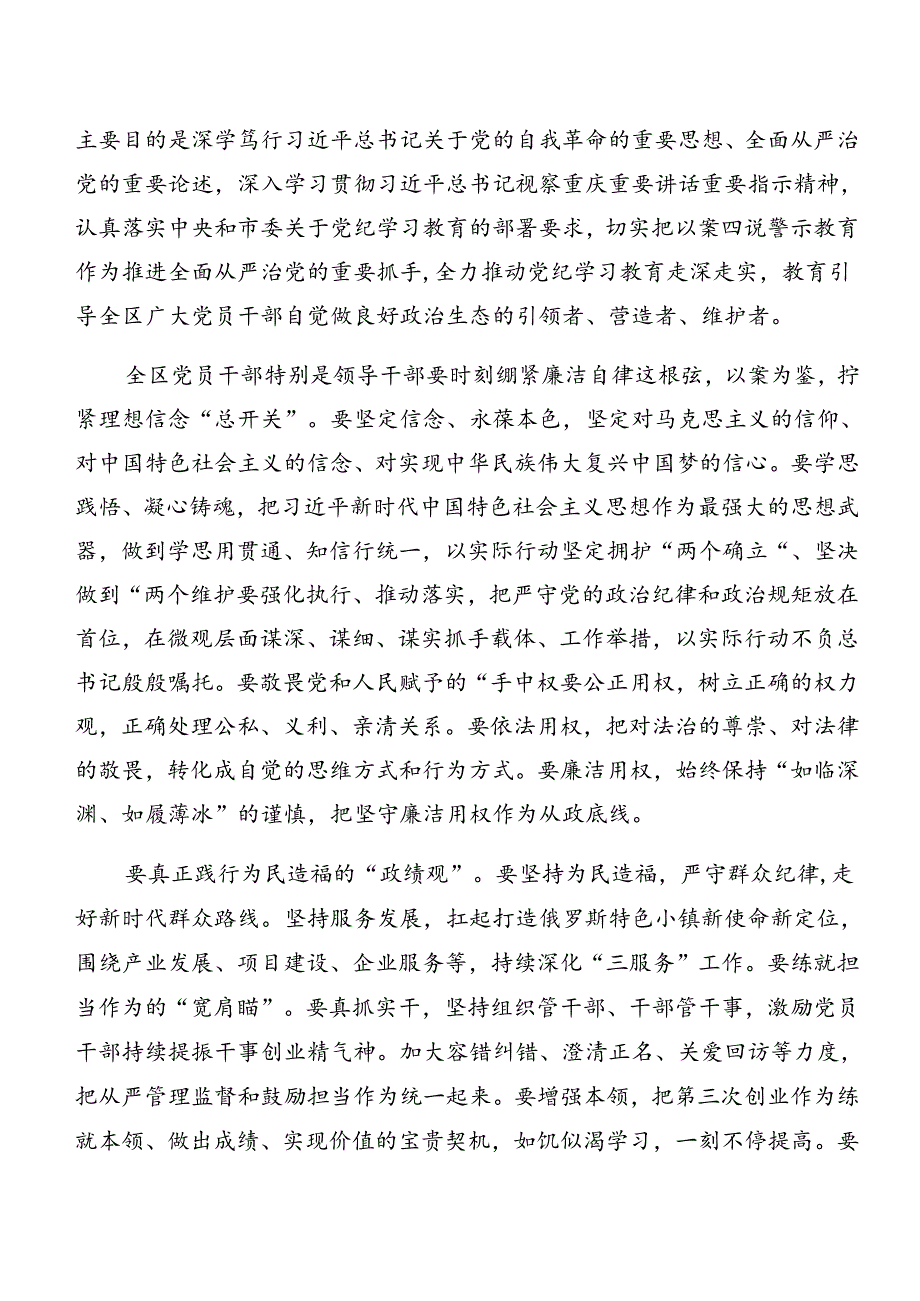 主要目的是深学笃行习近平总书记关于党的自我革命的重要思想、全面从严治党的重要论述，深入学习贯彻习近平总书记视察重庆重要讲话重要指示精神，认真落实中央和市委关于党纪学习教育的部署要求，切实把以案四说警示教育作为推进全面从严治党的重要抓手，全力推动党纪学习教育走深走实，教育引导全区广大党员干部自觉做良好政治生态的引领者、营造者、维护者。

全区党员干部特别是领导干部要时刻绷紧廉洁自律这根弦，以案为鉴，拧紧理想信念“总开关”。要坚定信念、永葆本色，坚定对马克思主义的信仰、对中国特色社会主义的信念、对实现中华民族伟大复兴中国梦的信心。要学思践悟、凝心铸魂，把习近平新时代中国特色社会主义思想作为最强大的思想武器，做到学思用贯通、知信行统一，以实际行动坚定拥护“两个确立“、坚决做到“两个维护要强化执行、推动落实，把严守党的政治纪律和政治规矩放在首位，在微观层面谋深、谋细、谋实抓手载体、工作举措，以实际行动不负总书记殷殷嘱托。要敬畏党和人民赋予的“手中权要公正用权，树立正确的权力观，正确处理公私、义利、亲清关系。要依法用权，把对法治的尊崇、对法律的敬畏，转化成自觉的思维方式和行为方式。要廉洁用权，始终保持“如临深渊、如履薄冰”的谨慎，把坚守廉洁用权作为从政底线。

要真正践行为民造福的“政绩观”。要坚持为民造福，严守群众纪律，走好新时代群众路线。坚持服务发展，扛起打造俄罗斯特色小镇新使命新定位，围绕产业发展、项目建设、企业服务等，持续深化“三服务”工作。要练就担当作为的“宽肩瞄”。要真抓实干，坚持组织管干部、干部管干事，激励党员干部持续提振干事创业精气神。加大容错纠错、澄清正名、关爱回访等力度，把从严管理监督和鼓励担当作为统一起来。要增强本领，把第三次创业作为练就本领、做出成绩、实现价值的宝贵契机，如饥似渴学习，一刻不停提高。要